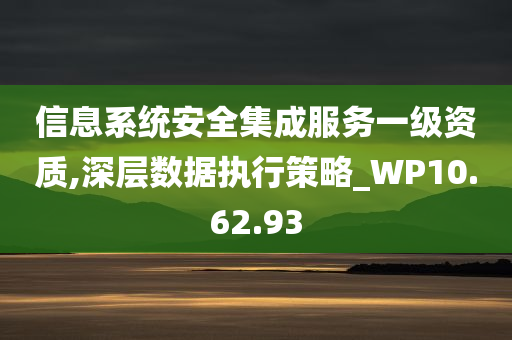 信息系统安全集成服务一级资质,深层数据执行策略_WP10.62.93